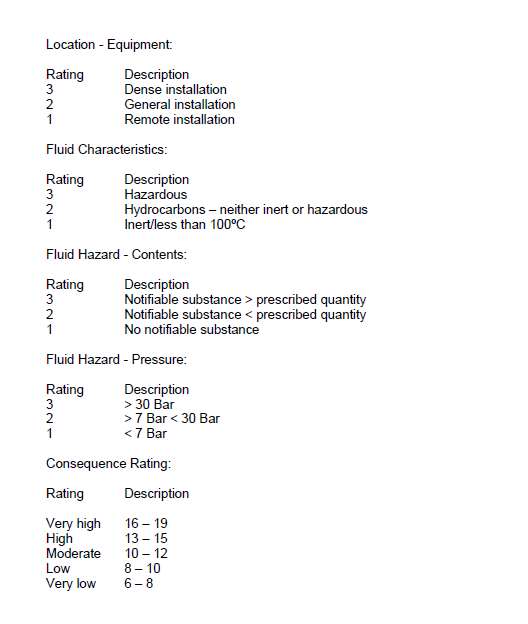 Location - Equipment:

| Rating | Description |
|---|---|
| 3 | Dense installation |
| 2 | General installation |
| 1 | Remote installation |

Fluid Characteristics:

| Rating | Description |
|---|---|
| 3 | Hazardous |
| 2 | Hydrocarbons – neither inert or hazardous |
| 1 | Inert/less than 100ºC |

Fluid Hazard - Contents:

| Rating | Description |
|---|---|
| 3 | Notifiable substance > prescribed quantity |
| 2 | Notifiable substance < prescribed quantity |
| 1 | No notifiable substance |

Fluid Hazard - Pressure:

| Rating | Description |
|---|---|
| 3 | > 30 Bar |
| 2 | > 7 Bar < 30 Bar |
| 1 | < 7 Bar |

Consequence Rating:

| Rating | Description |
|---|---|
| Very high | 16 – 19 |
| High | 13 – 15 |
| Moderate | 10 – 12 |
| Low | 8 – 10 |
| Very low | 6 – 8 |